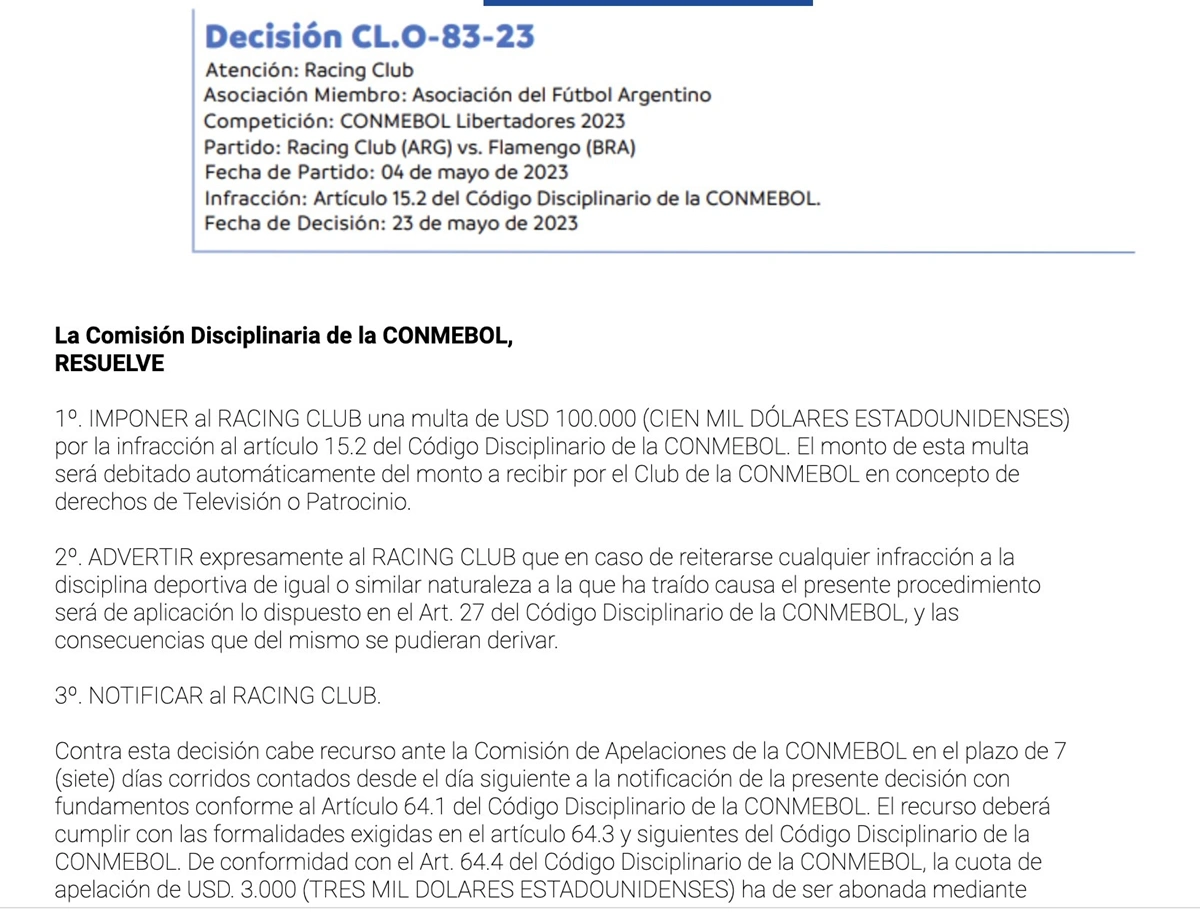 Decisión CL.O-83-23
Atención: Racing Club
Asociación Miembro: Asociación del Fútbol Argentino
Competición: CONMEBOL Libertadores 2023
Partido: Racing Club (ARG) vs. Flamengo (BRA)
Fecha de Partido: 04 de mayo de 2023
Infracción: Artículo 15.2 del Código Disciplinario de la CONMEBOL.
Fecha de Decisión: 23 de mayo de 2023

La Comisión Disciplinaria de la CONMEBOL,
RESUELVE

1º. IMPONER al RACING CLUB una multa de USD 100.000 (CIEN MIL DÓLARES ESTADOUNIDENSES) por la infracción al artículo 15.2 del Código Disciplinario de la CONMEBOL. El monto de esta multa será debitado automáticamente del monto a recibir por el Club de la CONMEBOL en concepto de derechos de Televisión o Patrocinio.

2º. ADVERTIR expresamente al RACING CLUB que en caso de reiterarse cualquier infracción a la disciplina deportiva de igual o similar naturaleza a la que ha traído causa el presente procedimiento será de aplicación lo dispuesto en el Art. 27 del Código Disciplinario de la CONMEBOL, y las consecuencias que del mismo se pudieran derivar.

3º. NOTIFICAR al RACING CLUB.

Contra esta decisión cabe recurso ante la Comisión de Apelaciones de la CONMEBOL en el plazo de 7 (siete) días corridos contados desde el día siguiente a la notificación de la presente decisión con fundamentos conforme al Artículo 64.1 del Código Disciplinario de la CONMEBOL. El recurso deberá cumplir con las formalidades exigidas en el artículo 64.3 y siguientes del Código Disciplinario de la CONMEBOL. De conformidad con el Art. 64.4 del Código Disciplinario de la CONMEBOL, la cuota de apelación de USD. 3.000 (TRES MIL DOLARES ESTADOUNIDENSES) ha de ser abonada mediante